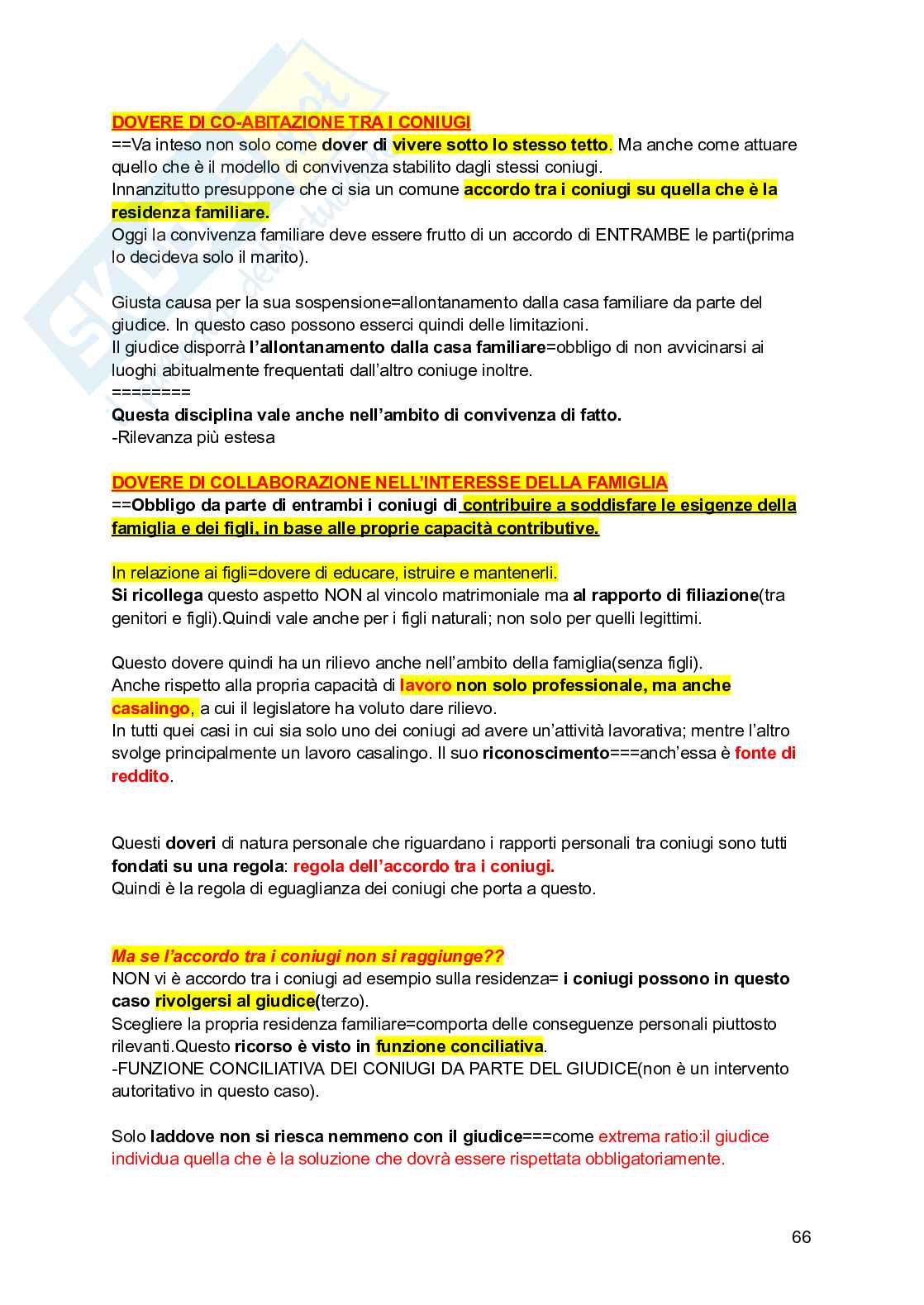 DOVERE DI CO-ABITAZIONE TRA I CONIUGI
==Va inteso non solo come dover di vivere sotto lo stesso tetto. Ma anche come attuare quello che è il modello di convivenza stabilito dagli stessi coniugi.
Innanzitutto presuppone che ci sia un comune accordo tra i coniugi su quella che è la residenza familiare.
Oggi la convivenza familiare deve essere frutto di un accordo di ENTRAMBE le parti(prima lo decideva solo il marito).

Giusta causa per la sua sospensione=allontanamento dalla casa familiare da parte del giudice. In questo caso possono esserci quindi delle limitazioni.
Il giudice disporrà l'allontanamento dalla casa familiare=obbligo di non avvicinarsi ai luoghi abitualmente frequentati dall'altro coniuge inoltre.
========
Questa disciplina vale anche nell'ambito di convivenza di fatto.
-Rilevanza più estesa

DOVERE DI COLLABORAZIONE NELL'INTERESSE DELLA FAMIGLIA
==Obbligo da parte di entrambi i coniugi di contribuire a soddisfare le esigenze della famiglia e dei figli, in base alle proprie capacità contributive.

In relazione ai figli=dovere di educare, istruire e mantenerli.
Si ricollega questo aspetto NON al vincolo matrimoniale ma al rapporto di filiazione(tra genitori e figli).Quindi vale anche per i figli naturali; non solo per quelli legittimi.

Questo dovere quindi ha un rilievo anche nell'ambito della famiglia(senza figli).
Anche rispetto alla propria capacità di lavoro non solo professionale, ma anche casalingo, a cui il legislatore ha voluto dare rilievo.
In tutti quei casi in cui sia solo uno dei coniugi ad avere un'attività lavorativa; mentre l'altro svolge principalmente un lavoro casalingo. Il suo riconoscimento===anch'essa è fonte di reddito.

Questi doveri di natura personale che riguardano i rapporti personali tra coniugi sono tutti fondati su una regola: regola dell'accordo tra i coniugi.
Quindi è la regola di eguaglianza dei coniugi che porta a questo.

Ma se l'accordo tra i coniugi non si raggiunge??
NON vi è accordo tra i coniugi ad esempio sulla residenza= i coniugi possono in questo caso rivolgersi al giudice(terzo).
Scegliere la propria residenza familiare=comporta delle conseguenze personali piuttosto rilevanti.Questo ricorso è visto in funzione conciliativa.
-FUNZIONE CONCILIATIVA DEI CONIUGI DA PARTE DEL GIUDICE(non è un intervento autoritativo in questo caso).

Solo laddove non si riesca nemmeno con il giudice===come extrema ratio:il giudice individua quella che è la soluzione che dovrà essere rispettata obbligatoriamente.

66